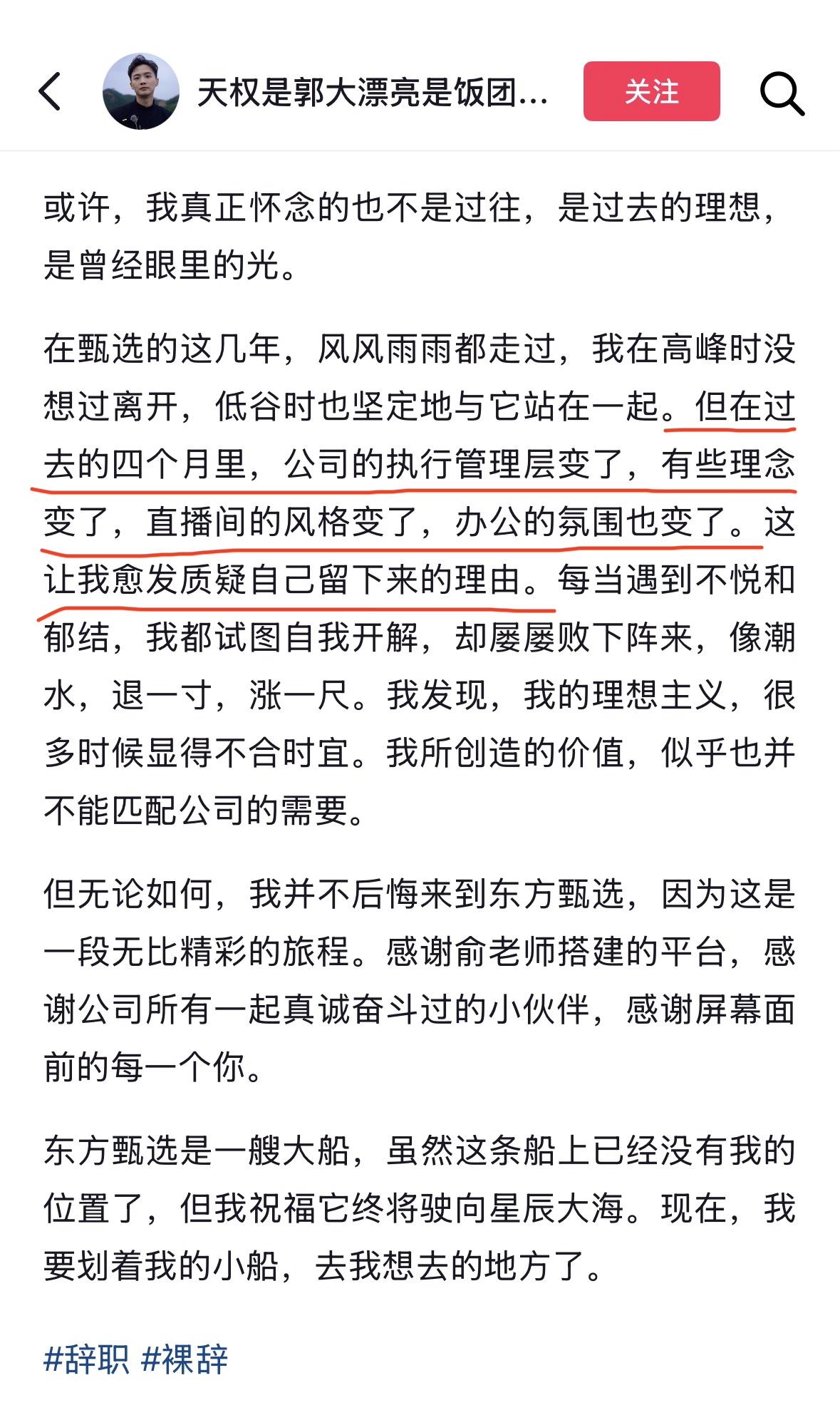 天权是郭大漂亮是饭团...

关注

或许，我真正怀念的也不是过往，是过去的理想，是曾经眼里的光。

在甄选的这几年，风风雨雨都走过，我在高峰时没想过离开，低谷时也坚定地与它站在一起。但在过去的四个月里，公司的执行管理层变了，有些理念变了，直播间的风格变了，办公的氛围也变了。这让我愈发质疑自己留下来的理由。每当遇到不悦和郁结，我都试图自我开解，却屡屡败下阵来，像潮水，退一寸，涨一尺。我发现，我的理想主义，很多时候显得不合时宜。我所创造的价值，似乎也并不能匹配公司的需要。

但无论如何，我并不后悔来到东方甄选，因为这是一段无比精彩的旅程。感谢俞老师搭建的平台，感谢公司所有一起真诚奋斗过的小伙伴，感谢屏幕面前的每一个你。

东方甄选是一艘大船，虽然这条船上已经没有我的位置了，但我祝福它终将驶向星辰大海。现在，我要划着我的小船，去我想去的地方了。

#辞职 #裸辞